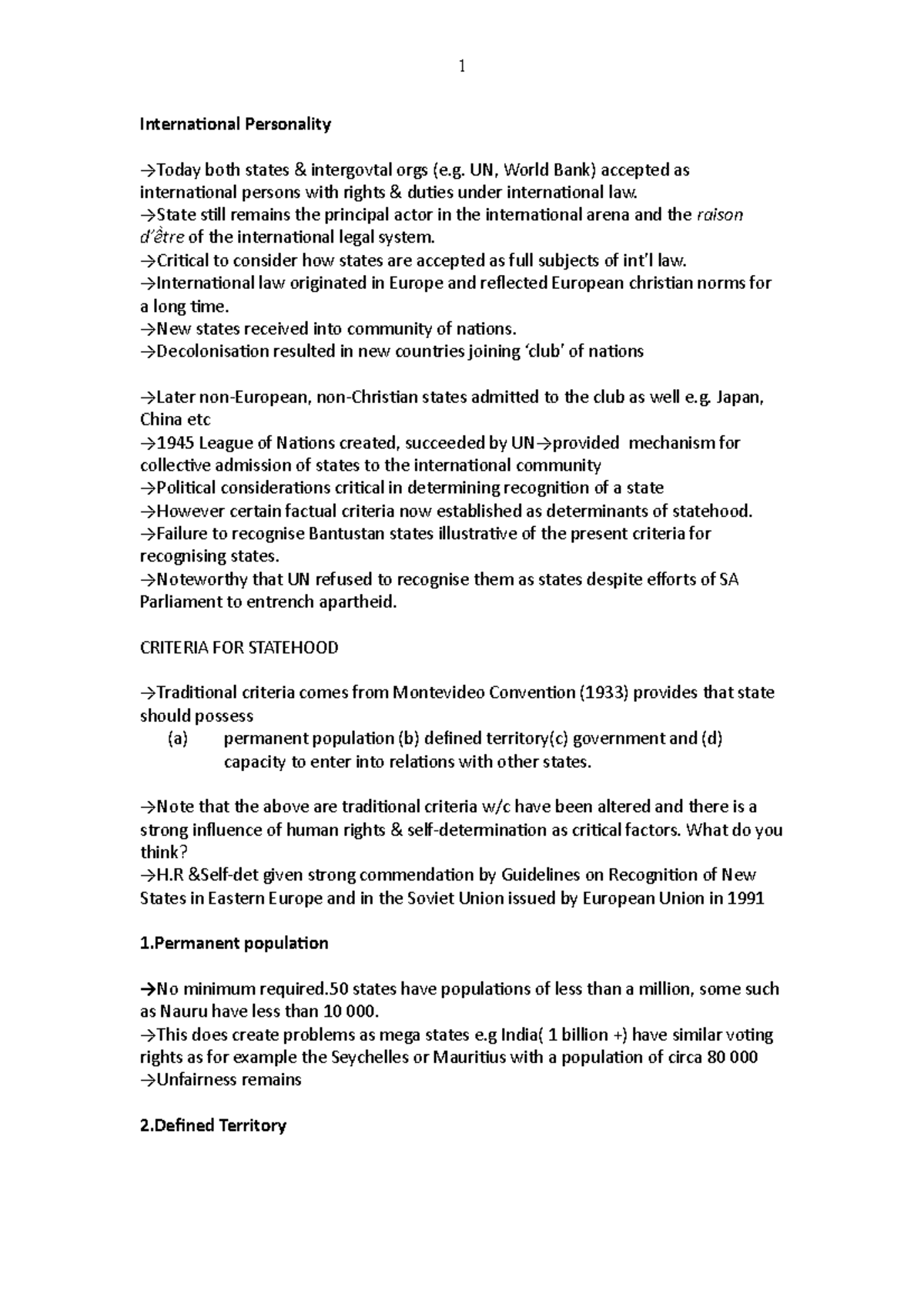 1

International Personality

→Today both states & intergovtal orgs (e.g. UN, World Bank) accepted as international persons with rights & duties under international law.
→State still remains the principal actor in the international arena and the raison d'être of the international legal system.
→Critical to consider how states are accepted as full subjects of int'l law.
→International law originated in Europe and reflected European christian norms for a long time.
→New states received into community of nations.
→Decolonisation resulted in new countries joining 'club' of nations

→Later non-European, non-Christian states admitted to the club as well e.g. Japan, China etc
→1945 League of Nations created, succeeded by UN→provided mechanism for collective admission of states to the international community
→Political considerations critical in determining recognition of a state
→However certain factual criteria now established as determinants of statehood.
→Failure to recognise Bantustan states illustrative of the present criteria for recognising states.
→Noteworthy that UN refused to recognise them as states despite efforts of SA Parliament to entrench apartheid.

CRITERIA FOR STATEHOOD

→Traditional criteria comes from Montevideo Convention (1933) provides that state should possess
(a) permanent population (b) defined territory(c) government and (d) capacity to enter into relations with other states.

→Note that the above are traditional criteria w/c have been altered and there is a strong influence of human rights & self-determination as critical factors. What do you think?
→H.R &Self-det given strong commendation by Guidelines on Recognition of New States in Eastern Europe and in the Soviet Union issued by European Union in 1991

1.Permanent population

→No minimum required.50 states have populations of less than a million, some such as Nauru have less than 10 000.
→This does create problems as mega states e.g India( 1 billion +) have similar voting rights as for example the Seychelles or Mauritius with a population of circa 80 000
→Unfairness remains

2.Defined Territory